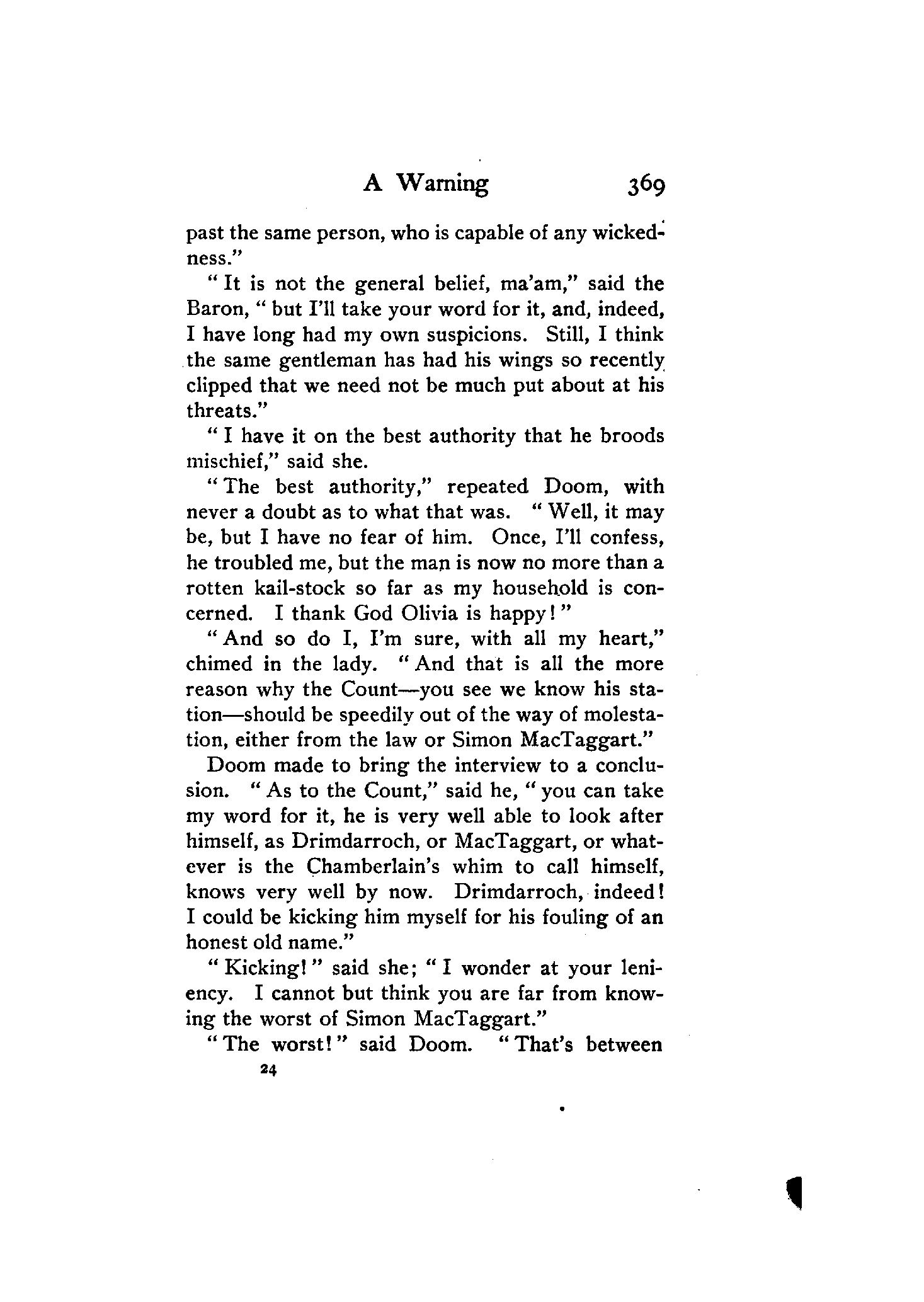 A Warning 369

past the same person, who is capable of any wickedness."

"It is not the general belief, ma'am," said the Baron, "but I'll take your word for it, and, indeed, I have long had my own suspicions. Still, I think the same gentleman has had his wings so recently clipped that we need not be much put about at his threats."

"I have it on the best authority that he broods mischief," said she.

"The best authority," repeated Doom, with never a doubt as to what that was. "Well, it may be, but I have no fear of him. Once, I'll confess, he troubled me, but the man is now no more than a rotten kail-stock so far as my household is concerned. I thank God Olivia is happy!"

"And so do I, I'm sure, with all my heart," chimed in the lady. "And that is all the more reason why the Count—you see we know his station—should be speedily out of the way of molestation, either from the law or Simon MacTaggart."

Doom made to bring the interview to a conclusion. "As to the Count," said he, "you can take my word for it, he is very well able to look after himself, as Drimdarroch, or MacTaggart, or whatever is the Chamberlain's whim to call himself, knows very well by now. Drimdarroch, indeed! I could be kicking him myself for his fouling of an honest old name."

"Kicking!" said she; "I wonder at your leniency. I cannot but think you are far from knowing the worst of Simon MacTaggart."

"The worst!" said Doom. "That's between

24